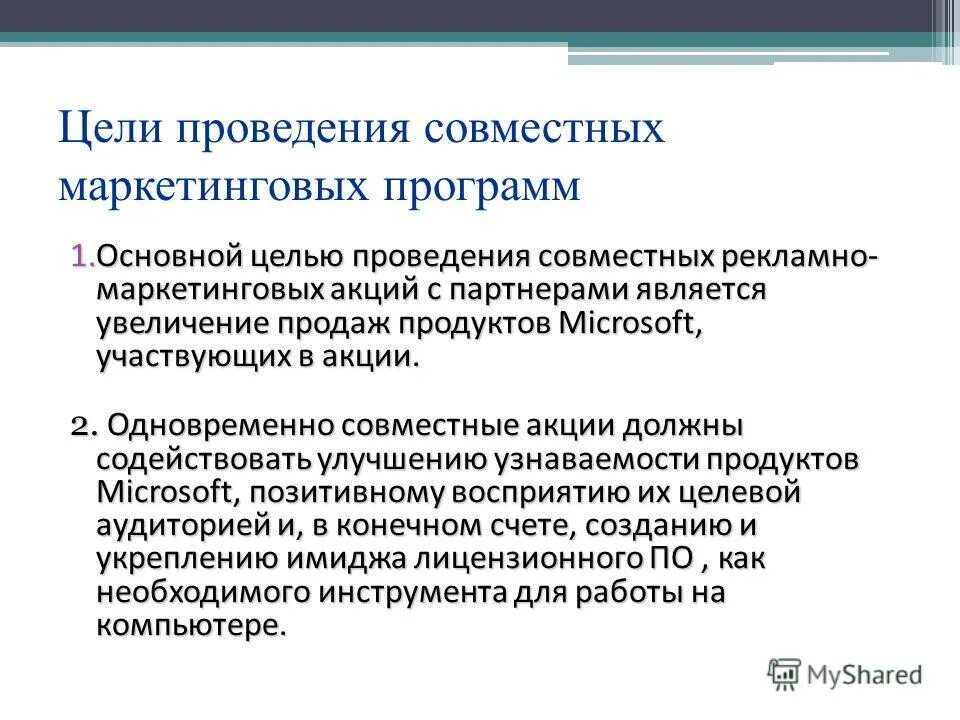 Цели проведения совместных маркетинговых программ

1.Основной целью проведения совместных рекламно-маркетинговых акций с партнерами является увеличение продаж продуктов Microsoft, участвующих в акции.

2. Одновременно совместные акции должны содействовать улучшению узнаваемости продуктов Microsoft, позитивному восприятию их целевой аудиторией и, в конечном счете, созданию и укреплению имиджа лицензионного ПО , как необходимого инструмента для работы на компьютере.

MyShared